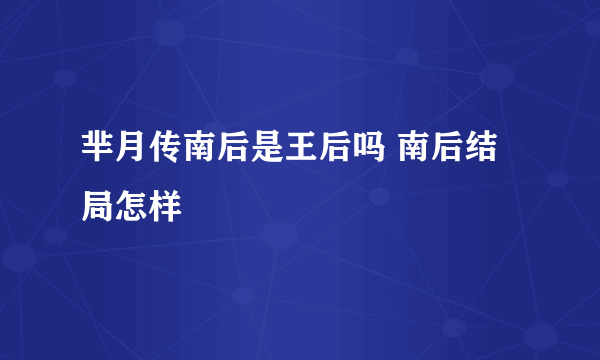 芈月传南后是王后吗 南后结局怎样